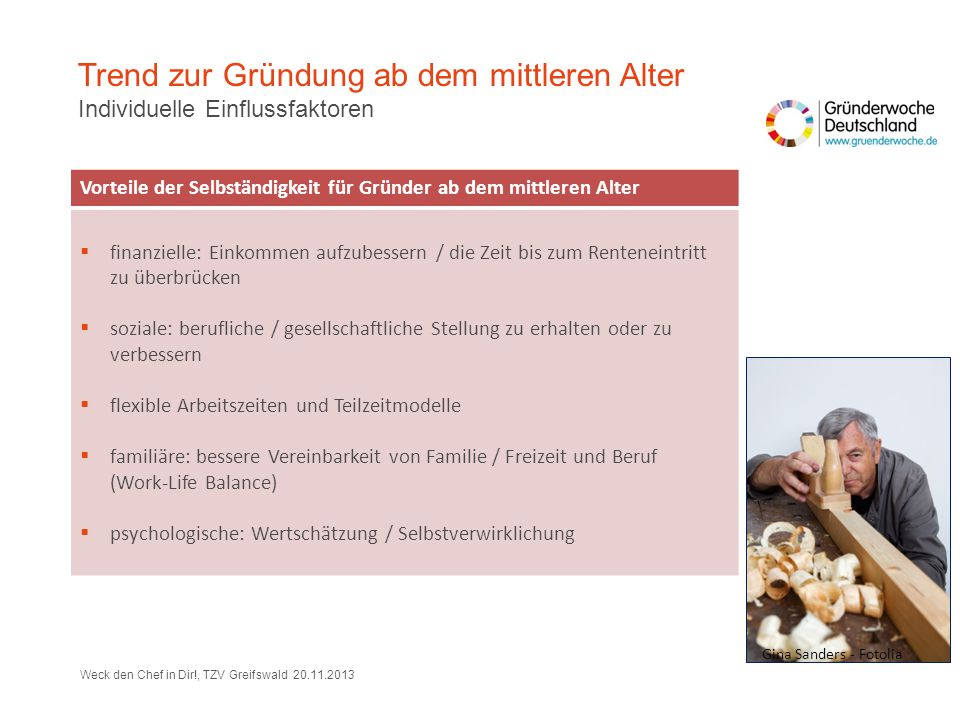 Trend zur Gründung ab dem mittleren Alter
Individuelle Einflussfaktoren

Gründerwoche Deutschland
www.gruenderwoche.de

Vorteile der Selbständigkeit für Gründer ab dem mittleren Alter

▪ finanzielle: Einkommen aufzubessern / die Zeit bis zum Renteneintritt zu überbrücken

▪ soziale: berufliche / gesellschaftliche Stellung zu erhalten oder zu verbessern

▪ flexible Arbeitszeiten und Teilzeitmodelle

▪ familiäre: bessere Vereinbarkeit von Familie / Freizeit und Beruf (Work-Life Balance)

▪ psychologische: Wertschätzung / Selbstverwirklichung

Gina Sanders - Fotolia

Weck den Chef in Dir!, TZV Greifswald 20.11.2013